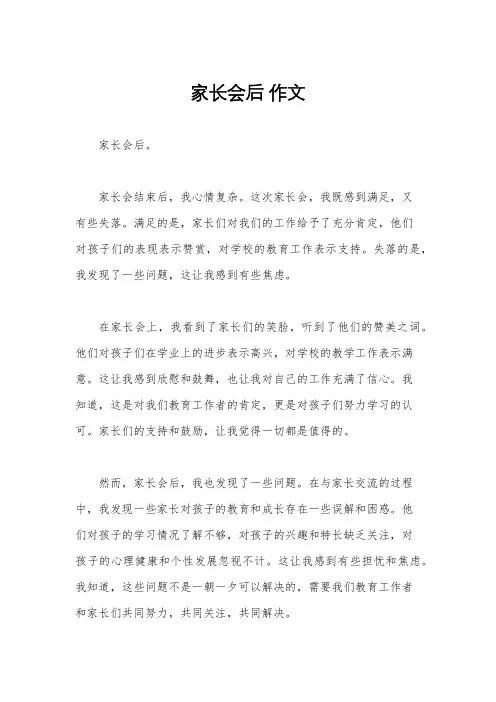 家长会后 作文

家长会后。

家长会结束后，我心情复杂。这次家长会，我既感到满足，又有些失落。满足的是，家长们对我们的工作给予了充分肯定，他们对孩子们的表现表示赞赏，对学校的教育工作表示支持。失落的是，我发现了一些问题，这让我感到有些焦虑。

在家长会上，我看到了家长们的笑脸，听到了他们的赞美之词。他们对孩子们在学业上的进步表示高兴，对学校的教学工作表示满意。这让我感到欣慰和鼓舞，也让我对自己的工作充满了信心。我知道，这是对我们教育工作者的肯定，更是对孩子们努力学习的认可。家长们的支持和鼓励，让我觉得一切都是值得的。

然而，家长会后，我也发现了一些问题。在与家长交流的过程中，我发现一些家长对孩子的教育和成长存在一些误解和困惑。他们对孩子的学习情况了解不够，对孩子的兴趣和特长缺乏关注，对孩子的心理健康和个性发展忽视不计。这让我感到有些担忧和焦虑。我知道，这些问题不是一朝一夕可以解决的，需要我们教育工作者和家长们共同努力，共同关注，共同解决。